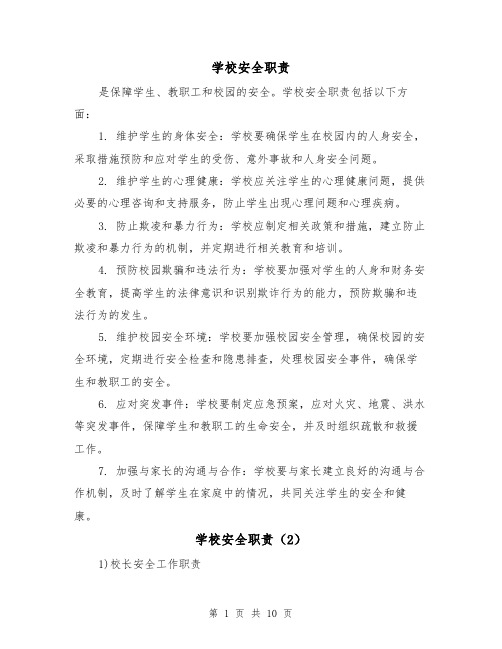 学校安全职责

是保障学生、教职工和校园的安全。学校安全职责包括以下方面：

1. 维护学生的身体安全：学校要确保学生在校园内的人身安全，采取措施预防和应对学生的受伤、意外事故和人身安全问题。

2. 维护学生的心理健康：学校应关注学生的心理健康问题，提供必要的心理咨询和支持服务，防止学生出现心理问题和心理疾病。

3. 防止欺凌和暴力行为：学校应制定相关政策和措施，建立防止欺凌和暴力行为的机制，并定期进行相关教育和培训。

4. 预防校园欺骗和违法行为：学校要加强对学生的人身和财务安全教育，提高学生的法律意识和识别欺诈行为的能力，预防欺骗和违法行为的发生。

5. 维护校园安全环境：学校要加强校园安全管理，确保校园的安全环境，定期进行安全检查和隐患排查，处理校园安全事件，确保学生和教职工的安全。

6. 应对突发事件：学校要制定应急预案，应对火灾、地震、洪水等突发事件，保障学生和教职工的生命安全，并及时组织疏散和救援工作。

7. 加强与家长的沟通与合作：学校要与家长建立良好的沟通与合作机制，及时了解学生在家庭中的情况，共同关注学生的安全和健康。

学校安全职责（2）

1)校长安全工作职责

第 1 页 共 10 页